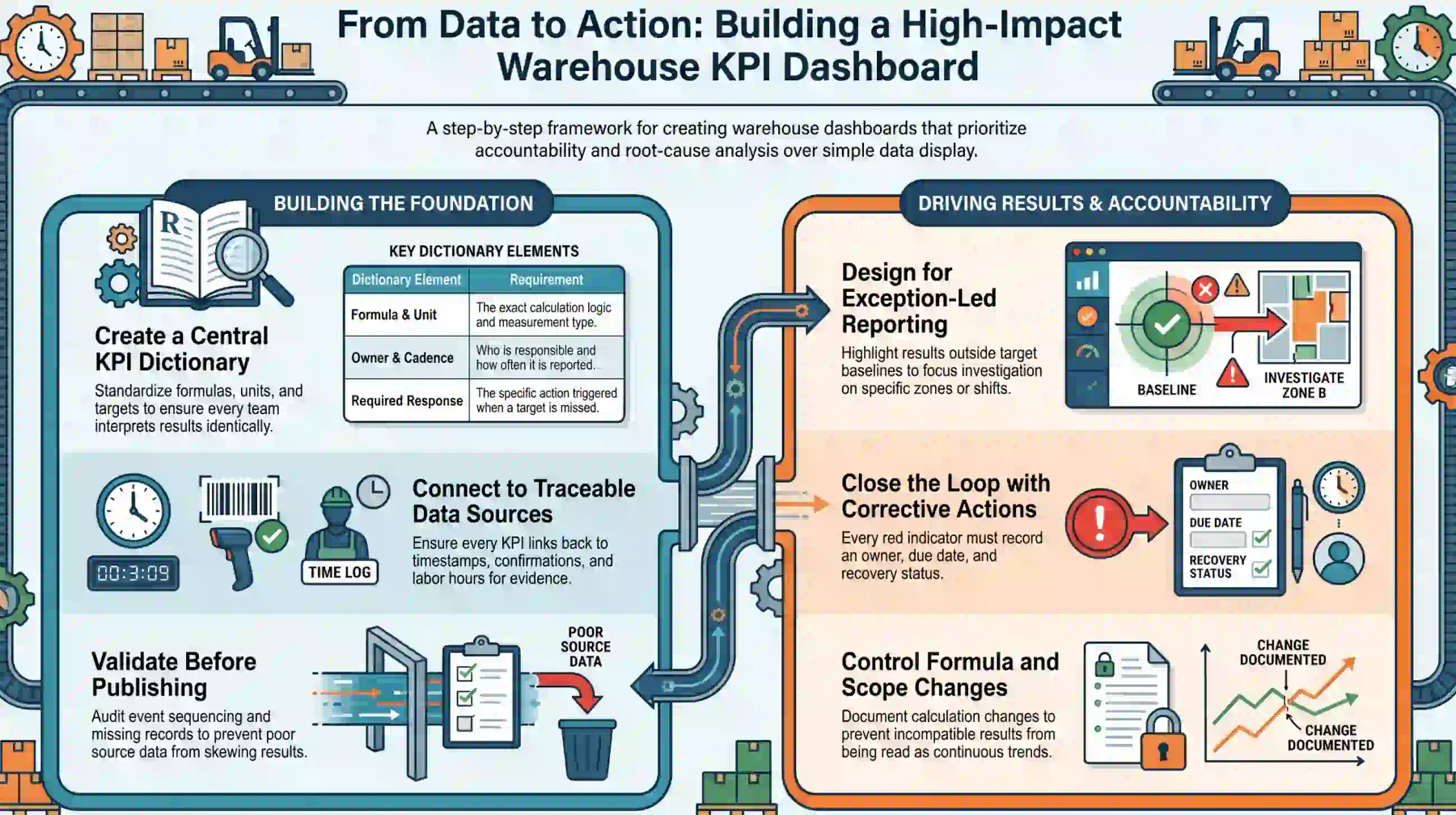 From Data to Action: Building a High-Impact Warehouse KPI Dashboard

A step-by-step framework for creating warehouse dashboards that prioritize accountability and root-cause analysis over simple data display.

BUILDING THE FOUNDATION

R

Create a Central KPI Dictionary

Standardize formulas, units, and targets to ensure every team interprets results identically.

KEY DICTIONARY ELEMENTS

| Dictionary Element | Requirement |
|---|---|
| Formula & Unit | The exact calculation logic and measurement type. |
| Owner & Cadence | Who is responsible and how often it is reported. |
| Required Response | The specific action triggered when a target is missed. |

00:3:09

TIME LOG

Connect to Traceable Data Sources

Ensure every KPI links back to timestamps, confirmations, and labor hours for evidence.

Validate Before Publishing

Audit event sequencing and missing records to prevent poor source data from skewing results.

POOR SOURCE DATA

DRIVING RESULTS & ACCOUNTABILITY

Design for Exception-Led Reporting

Highlight results outside target baselines to focus investigation on specific zones or shifts.

BASELINE

INVESTIGATE ZONE B

Close the Loop with Corrective Actions

Every red indicator must record an owner, due date, and recovery status.

OWNER

DUE DATE

RECOVERY STATUS

Control Formula and Scope Changes

Document calculation changes to prevent incompatible results from being read as continuous trends.

CHANGE DOCUMENTED

CHANGE DOCUMENTED